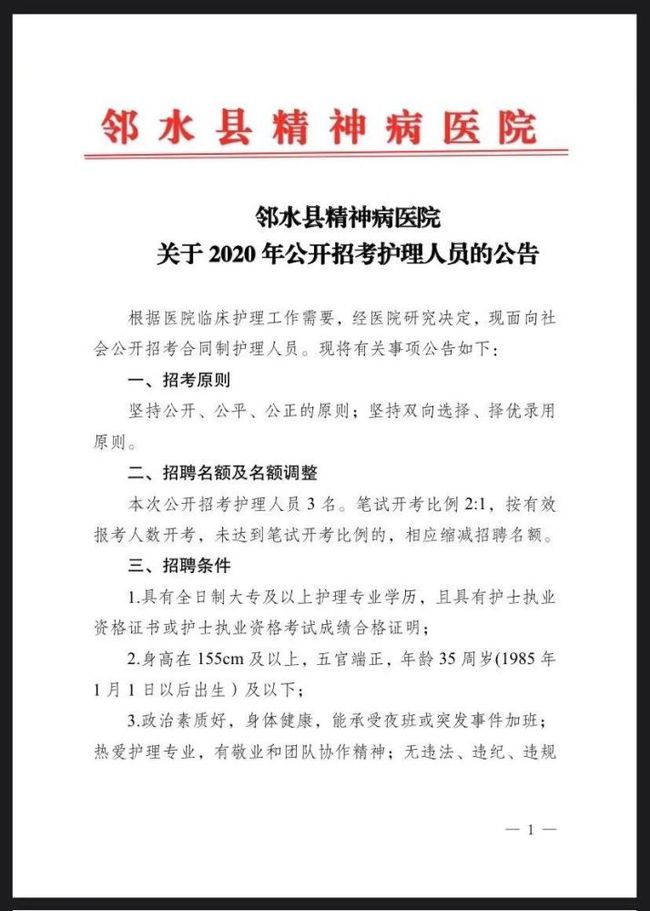 邻水县精神病医院

邻水县精神病医院
关于 2020 年公开招考护理人员的公告

根据医院临床护理工作需要，经医院研究决定，现面向社会公开招考合同制护理人员。现将有关事项公告如下：

一、招考原则

坚持公开、公平、公正的原则；坚持双向选择、择优录用原则。

二、招聘名额及名额调整

本次公开招考护理人员 3 名。笔试开考比例 2:1，按有效报考人数开考，未达到笔试开考比例的，相应缩减招聘名额。

三、招聘条件

1.具有全日制大专及以上护理专业学历，且具有护士执业资格证书或护士执业资格考试成绩合格证明；

2.身高在 155cm 及以上，五官端正，年龄 35 周岁(1985 年 1 月 1 日以后出生）及以下；

3.政治素质好，身体健康，能承受夜班或突发事件加班；热爱护理专业，有敬业和团队协作精神；无违法、违纪、违规

— 1 —